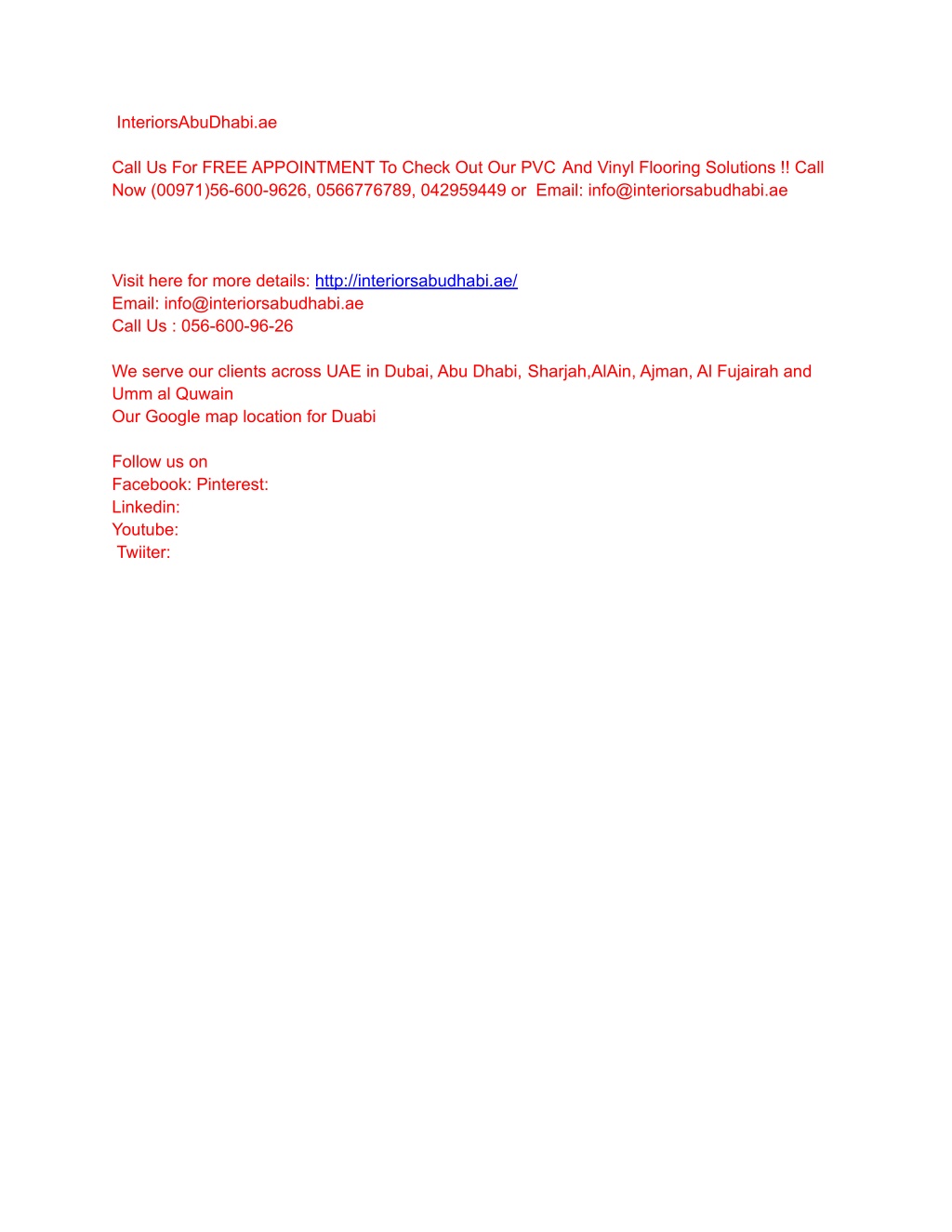 InteriorsAbuDhabi.ae

Call Us For FREE APPOINTMENT To Check Out Our PVC And Vinyl Flooring Solutions !! Call Now (00971)56-600-9626, 0566776789, 042959449 or Email: info@interiorsabudhabi.ae

Visit here for more details: http://interiorsabudhabi.ae/
Email: info@interiorsabudhabi.ae
Call Us : 056-600-96-26

We serve our clients across UAE in Dubai, Abu Dhabi, Sharjah,AlAin, Ajman, Al Fujairah and Umm al Quwain
Our Google map location for Duabi

Follow us on
Facebook: Pinterest:
Linkedin:
Youtube:
Twiiter: